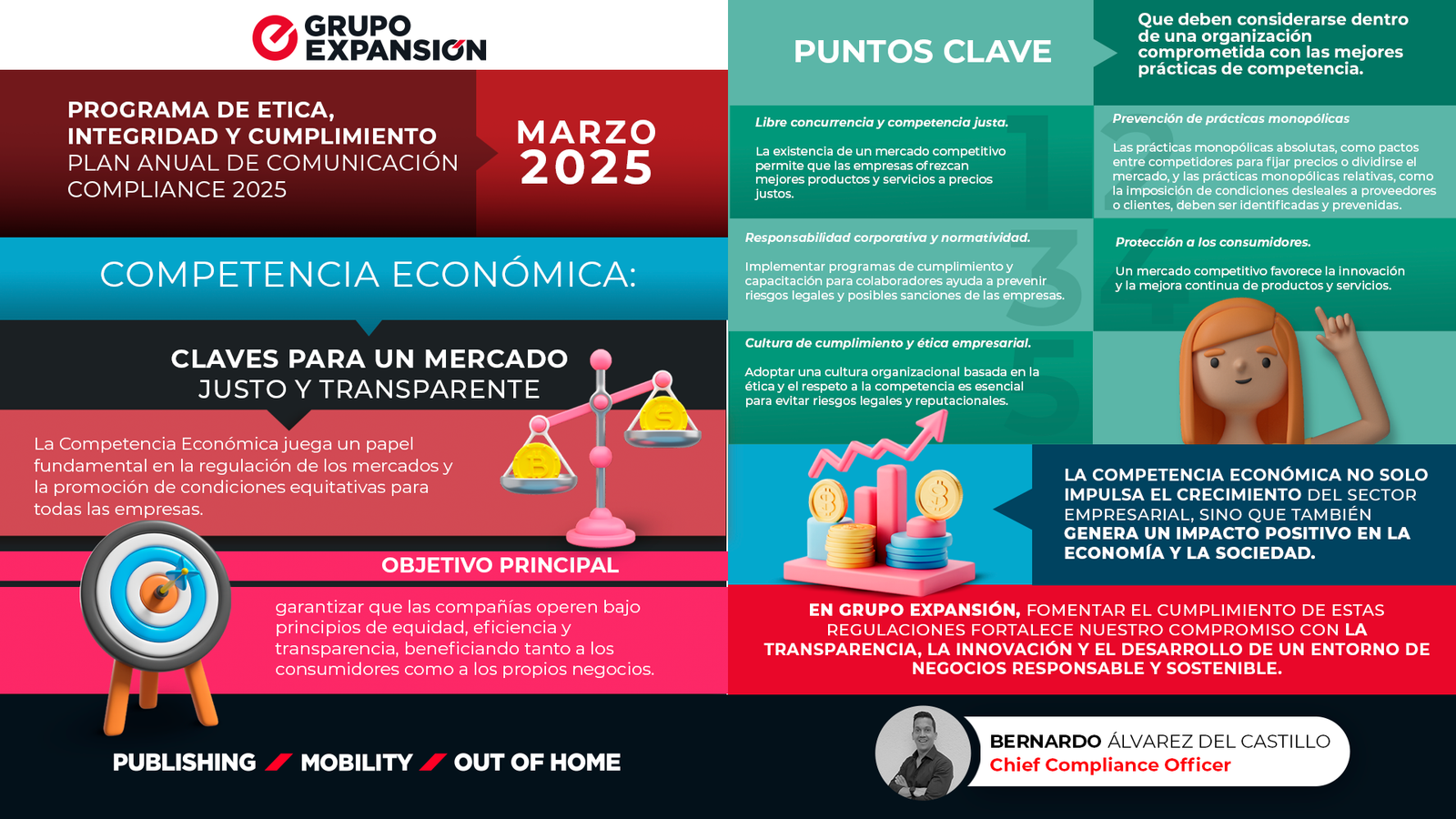 GRUPO EXPANSIÓN

PROGRAMA DE ETICA, INTEGRIDAD Y CUMPLIMIENTO
PLAN ANUAL DE COMUNICACIÓN COMPLIANCE 2025

MARZO 2025

COMPETENCIA ECONÓMICA:

CLAVES PARA UN MERCADO JUSTO Y TRANSPARENTE

La Competencia Económica juega un papel fundamental en la regulación de los mercados y la promoción de condiciones equitativas para todas las empresas.

OBJETIVO PRINCIPAL

garantizar que las compañías operen bajo principios de equidad, eficiencia y transparencia, beneficiando tanto a los consumidores como a los propios negocios.

PUBLISHING MOBILITY OUT OF HOME

PUNTOS CLAVE

Que deben considerarse dentro de una organización comprometida con las mejores prácticas de competencia.

1
Libre concurrencia y competencia justa.

La existencia de un mercado competitivo permite que las empresas ofrezcan mejores productos y servicios a precios justos.

2
Prevención de prácticas monopólicas

Las prácticas monopólicas absolutas, como pactos entre competidores para fijar precios o dividirse el mercado, y las prácticas monopólicas relativas, como la imposición de condiciones desleales a proveedores o clientes, deben ser identificadas y prevenidas.

3
Responsabilidad corporativa y normatividad.

Implementar programas de cumplimiento y capacitación para colaboradores ayuda a prevenir riesgos legales y posibles sanciones de las empresas.

4
Protección a los consumidores.

Un mercado competitivo favorece la innovación y la mejora continua de productos y servicios.

5
Cultura de cumplimiento y ética empresarial.

Adoptar una cultura organizacional basada en la ética y el respeto a la competencia es esencial para evitar riesgos legales y reputacionales.

LA COMPETENCIA ECONÓMICA NO SOLO IMPULSA EL CRECIMIENTO DEL SECTOR EMPRESARIAL, SINO QUE TAMBIÉN GENERA UN IMPACTO POSITIVO EN LA ECONOMÍA Y LA SOCIEDAD.

EN GRUPO EXPANSIÓN, FOMENTAR EL CUMPLIMIENTO DE ESTAS REGULACIONES FORTALECE NUESTRO COMPROMISO CON LA TRANSPARENCIA, LA INNOVACIÓN Y EL DESARROLLO DE UN ENTORNO DE NEGOCIOS RESPONSABLE Y SOSTENIBLE.

BERNARDO ÁLVAREZ DEL CASTILLO
Chief Compliance Officer